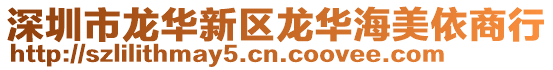 深圳市龙华新区龙华海美依商行
http://szlilithmay5.cn.coovee.com